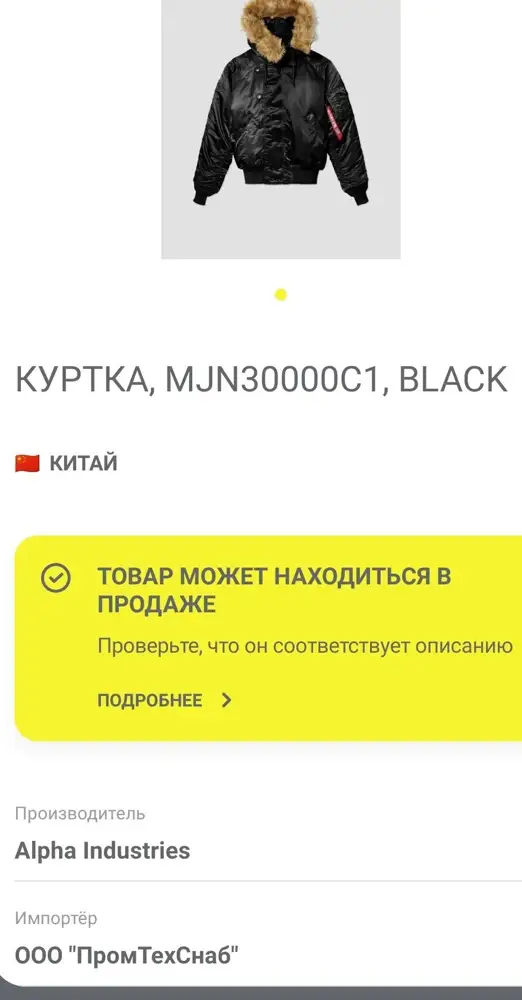 КУРТКА, MJN30000C1, BLACK

КИТАЙ

ТОВАР МОЖЕТ НАХОДИТЬСЯ В ПРОДАЖЕ

Проверьте, что он соответствует описанию

ПОДРОБНЕЕ

Производитель

Alpha Industries

Импортёр

ООО "ПромТехСнаб"